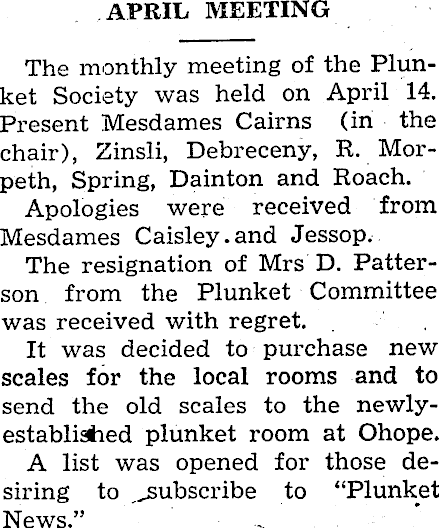 APRIL MEETING

The monthly meeting of the Plunket Society was held on April 14. Present Mesdames Cairns (in the chair), Zinsli, Debreceny, R. Morpeth, Spring, Dainton and Roach.

Apologies were received from Mesdames Caisley.and Jessop.

The resignation of Mrs D. Patterson from the Plunket Committee was received with regret.

It was decided to purchase new scales for the local rooms and to send the old scales to the newly-established plunket room at Ohope.

A list was opened for those desiring to subscribe to "Plunket News."